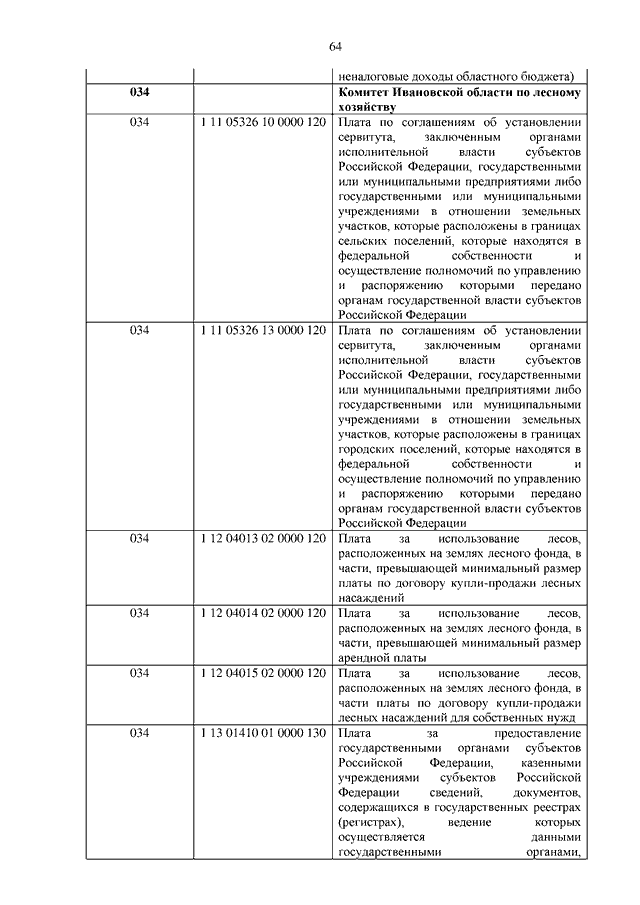 64

| | | неналоговые доходы областного бюджета) |
|---|---|---|
| **034** | | **Комитет Ивановской области по лесному хозяйству** |
| 034 | 1 11 05326 10 0000 120 | Плата по соглашениям об установлении сервитута, заключенным органами исполнительной власти субъектов Российской Федерации, государственными или муниципальными предприятиями либо государственными или муниципальными учреждениями в отношении земельных участков, которые расположены в границах сельских поселений, которые находятся в федеральной собственности и осуществление полномочий по управлению и распоряжению которыми передано органам государственной власти субъектов Российской Федерации |
| 034 | 1 11 05326 13 0000 120 | Плата по соглашениям об установлении сервитута, заключенным органами исполнительной власти субъектов Российской Федерации, государственными или муниципальными предприятиями либо государственными или муниципальными учреждениями в отношении земельных участков, которые расположены в границах городских поселений, которые находятся в федеральной собственности и осуществление полномочий по управлению и распоряжению которыми передано органам государственной власти субъектов Российской Федерации |
| 034 | 1 12 04013 02 0000 120 | Плата за использование лесов, расположенных на землях лесного фонда, в части, превышающей минимальный размер платы по договору купли-продажи лесных насаждений |
| 034 | 1 12 04014 02 0000 120 | Плата за использование лесов, расположенных на землях лесного фонда, в части, превышающей минимальный размер арендной платы |
| 034 | 1 12 04015 02 0000 120 | Плата за использование лесов, расположенных на землях лесного фонда, в части платы по договору купли-продажи лесных насаждений для собственных нужд |
| 034 | 1 13 01410 01 0000 130 | Плата за предоставление государственными органами субъектов Российской Федерации, казенными учреждениями субъектов Российской Федерации сведений, документов, содержащихся в государственных реестрах (регистрах), ведение которых осуществляется данными государственными органами, |